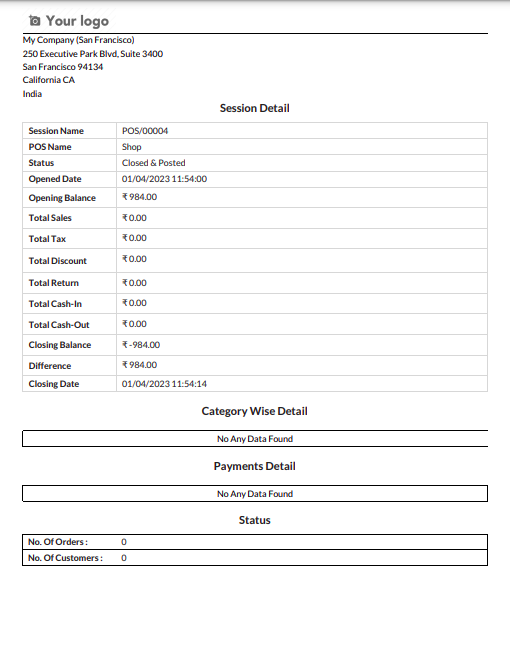 Your logo

My Company (San Francisco)
250 Executive Park Blvd, Suite 3400
San Francisco 94134
California CA
India

Session Detail

| Session Name | POS/00004 |
|---|---|
| POS Name | Shop |
| Status | Closed & Posted |
| Opened Date | 01/04/2023 11:54:00 |
| Opening Balance | ₹ 984.00 |
| Total Sales | ₹ 0.00 |
| Total Tax | ₹ 0.00 |
| Total Discount | ₹ 0.00 |
| Total Return | ₹ 0.00 |
| Total Cash-In | ₹ 0.00 |
| Total Cash-Out | ₹ 0.00 |
| Closing Balance | ₹ -984.00 |
| Difference | ₹ 984.00 |
| Closing Date | 01/04/2023 11:54:14 |

Category Wise Detail

No Any Data Found

Payments Detail

No Any Data Found

Status

| No. Of Orders : | 0 |
|---|---|
| No. Of Customers : | 0 |